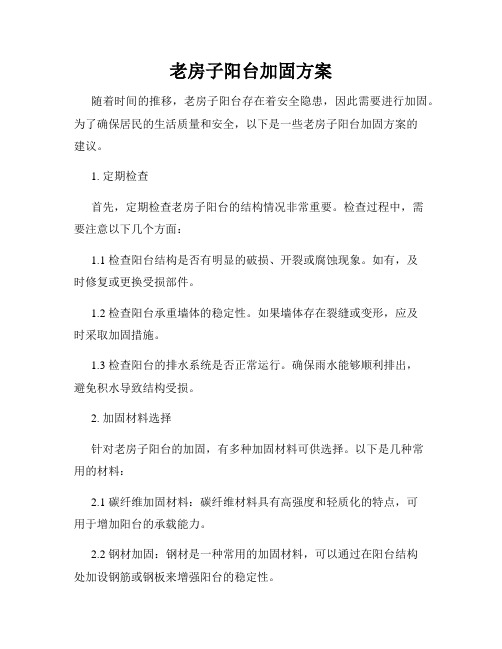 老房子阳台加固方案

随着时间的推移，老房子阳台存在着安全隐患，因此需要进行加固。为了确保居民的生活质量和安全，以下是一些老房子阳台加固方案的建议。

1. 定期检查

首先，定期检查老房子阳台的结构情况非常重要。检查过程中，需要注意以下几个方面：

1.1 检查阳台结构是否有明显的破损、开裂或腐蚀现象。如有，及时修复或更换受损部件。

1.2 检查阳台承重墙体的稳定性。如果墙体存在裂缝或变形，应及时采取加固措施。

1.3 检查阳台的排水系统是否正常运行。确保雨水能够顺利排出，避免积水导致结构受损。

2. 加固材料选择

针对老房子阳台的加固，有多种加固材料可供选择。以下是几种常用的材料：

2.1 碳纤维加固材料：碳纤维材料具有高强度和轻质化的特点，可用于增加阳台的承载能力。

2.2 钢材加固：钢材是一种常用的加固材料，可以通过在阳台结构处加设钢筋或钢板来增强阳台的稳定性。